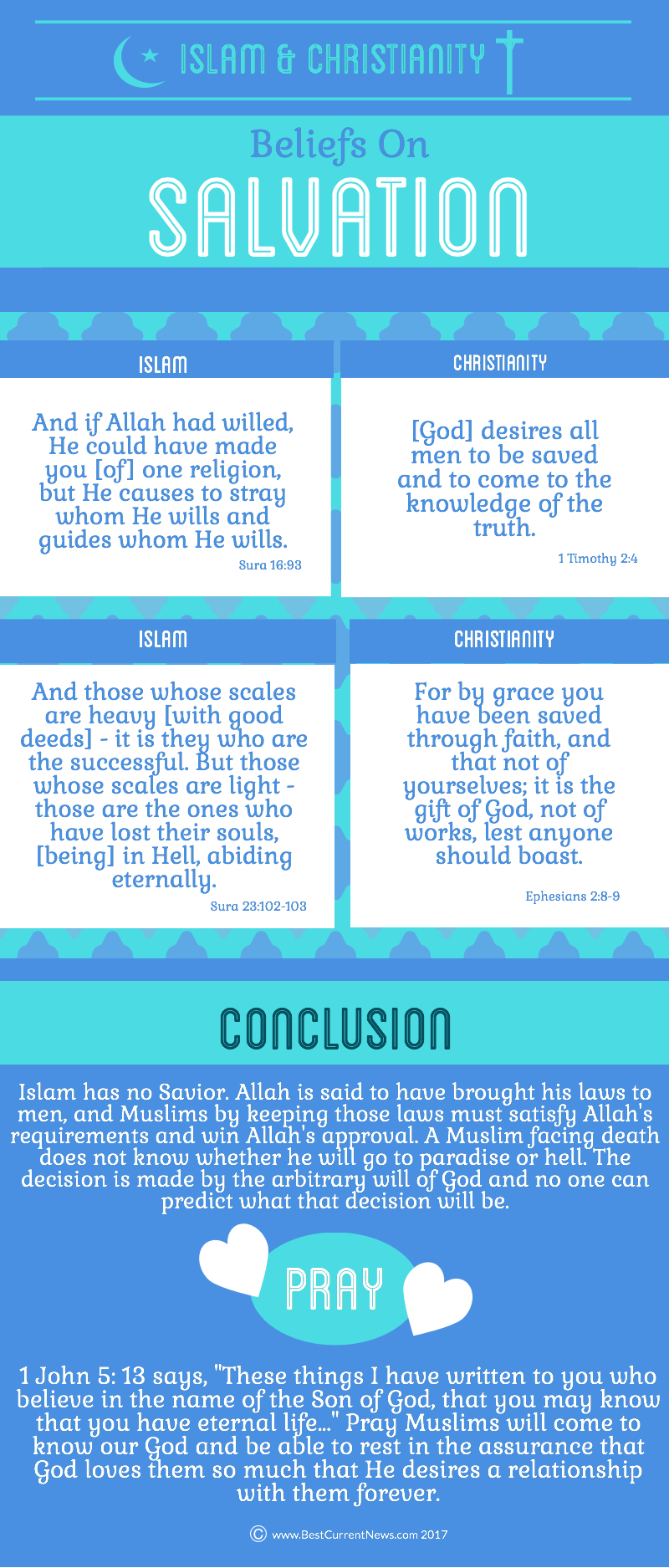 ISLAM & CHRISTIANITY

Beliefs On

SALVATION

ISLAM

And if Allah had willed, He could have made you [of] one religion, but He causes to stray whom He wills and guides whom He wills.

Sura 16:93

CHRISTIANITY

[God] desires all men to be saved and to come to the knowledge of the truth.

1 Timothy 2:4

ISLAM

And those whose scales are heavy [with good deeds] - it is they who are the successful. But those whose scales are light - those are the ones who have lost their souls, [being] in Hell, abiding eternally.

Sura 23:102-103

CHRISTIANITY

For by grace you have been saved through faith, and that not of yourselves; it is the gift of God, not of works, lest anyone should boast.

Ephesians 2:8-9

CONCLUSION

Islam has no Savior. Allah is said to have brought his laws to men, and Muslims by keeping those laws must satisfy Allah's requirements and win Allah's approval. A Muslim facing death does not know whether he will go to paradise or hell. The decision is made by the arbitrary will of God and no one can predict what that decision will be.

PRAY

1 John 5: 13 says, "These things I have written to you who believe in the name of the Son of God, that you may know that you have eternal life..." Pray Muslims will come to know our God and be able to rest in the assurance that God loves them so much that He desires a relationship with them forever.

© www.BestCurrentNews.com 2017